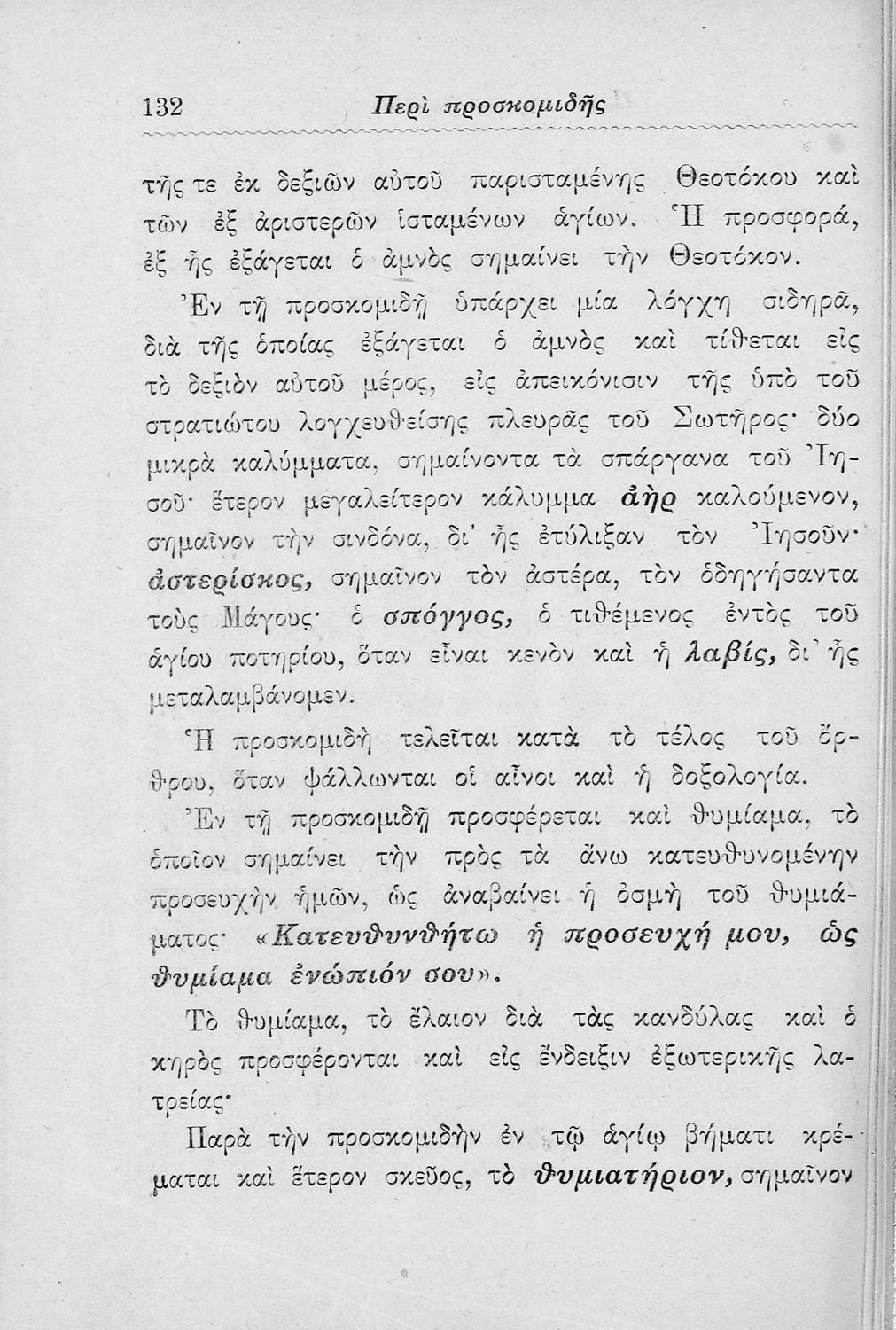 132 Περὶ προσκομιδῆς

τῆς τε ἐκ δεξιῶν αὐτοῦ παρισταμένης Θεοτόκου καὶ τῶν ἐξ ἀριστερῶν ἱσταμένων ἁγίων. Ἡ προσφορά, ἐξ ἧς ἐξάγεται ὁ ἀμνὸς σημαίνει τὴν Θεοτόκον.

Ἐν τῇ προσκομιδῇ ὑπάρχει μία λόγχη σιδηρᾶ, διὰ τῆς ὁποίας ἐξάγεται ὁ ἀμνὸς καὶ τίθεται εἰς τὸ δεξιὸν αὐτοῦ μέρος, εἰς ἀπεικόνισιν τῆς ὑπὸ τοῦ στρατιώτου λογχευθείσης πλευρᾶς τοῦ Σωτῆρος· δύο μικρὰ καλύμματα, σημαίνοντα τὰ σπάργανα τοῦ Ἰησοῦ· ἕτερον μεγαλείτερον κάλυμμα ἀὴρ καλούμενον, σημαῖνον τὴν σινδόνα, δι' ἧς ἐτύλιξαν τὸν Ἰησοῦν· ἀστερίσκος, σημαῖνον τὸν ἀστέρα, τὸν ὁδηγήσαντα τοὺς Μάγους· ὁ σπόγγος, ὁ τιθέμενος ἐντὸς τοῦ ἁγίου ποτηρίου, ὅταν εἶναι κενὸν καὶ ἡ λαβίς, δι' ἧς μεταλαμβάνομεν.

Ἡ προσκομιδὴ τελεῖται κατὰ τὸ τέλος τοῦ ὄρθρου, ὅταν ψάλλωνται οἱ αἶνοι καὶ ἡ δοξολογία.

Ἐν τῇ προσκομιδῇ προσφέρεται καὶ θυμίαμα, τὸ ὁποῖον σημαίνει τὴν πρὸς τὰ ἄνω κατευθυνομένην προσευχὴν ἡμῶν, ὡς ἀναβαίνει ἡ ὀσμὴ τοῦ θυμιάματος· «Κατευθυνθήτω ἡ προσευχή μου, ὡς θυμίαμα ἐνώπιόν σου».

Τὸ θυμίαμα, τὸ ἔλαιον διὰ τὰς κανδύλας καὶ ὁ κηρὸς προσφέρονται καὶ εἰς ἔνδειξιν ἐξωτερικῆς λατρείας·

Παρὰ τὴν προσκομιδὴν ἐν τῷ ἁγίῳ βήματι κρέμαται καὶ ἕτερον σκεῦος, τὸ θυμιατήριον, σημαῖνον